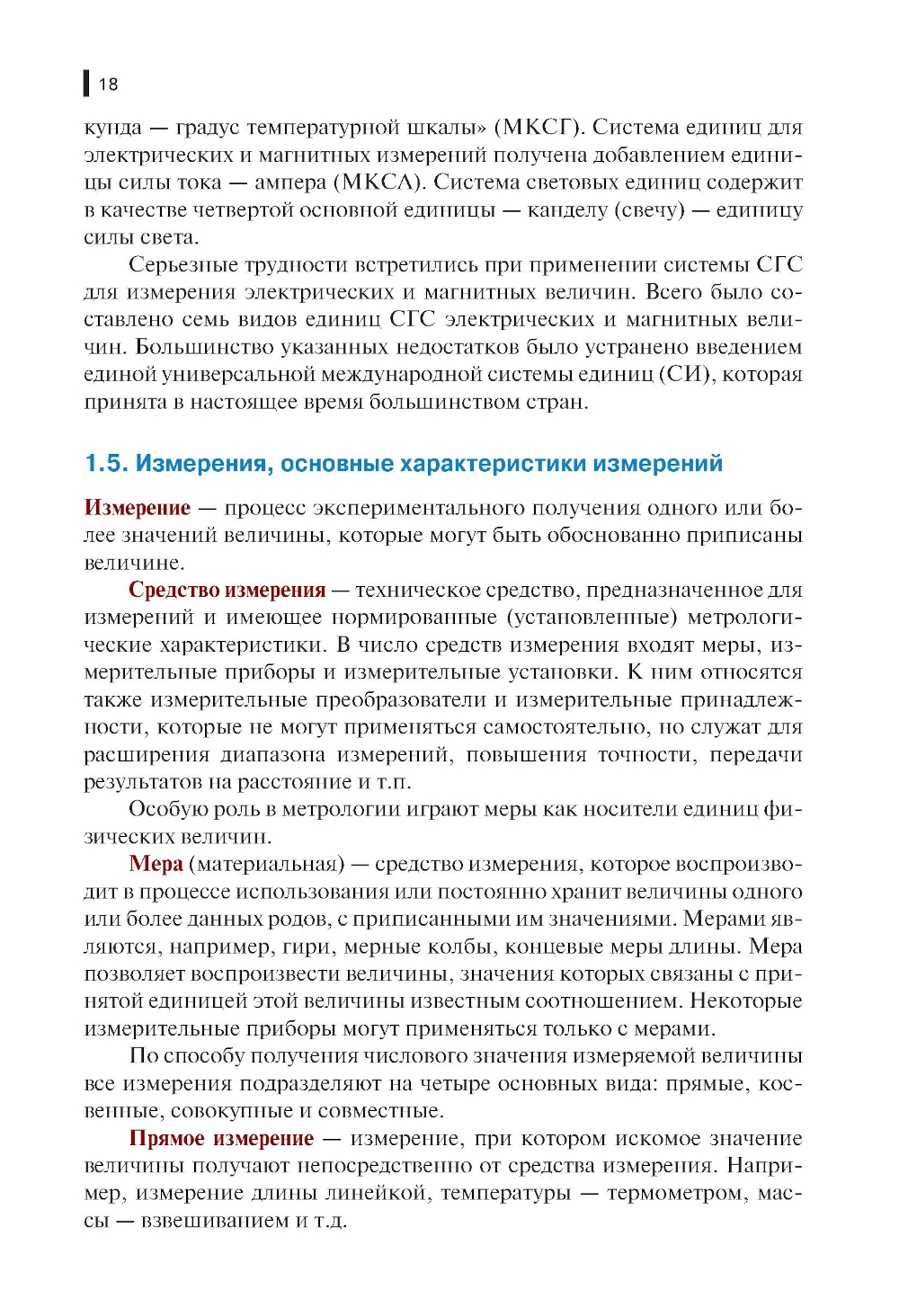 18

кунда — градус температурной шкалы» (МКСГ). Система единиц для электрических и магнитных измерений получена добавлением единицы силы тока — ампера (МКСА). Система световых единиц содержит в качестве четвертой основной единицы — канделу (свечу) — единицу силы света.

Серьезные трудности встретились при применении системы СГС для измерения электрических и магнитных величин. Всего было составлено семь видов единиц СГС электрических и магнитных величин. Большинство указанных недостатков было устранено введением единой универсальной международной системы единиц (СИ), которая принята в настоящее время большинством стран.

1.5. Измерения, основные характеристики измерений

Измерение — процесс экспериментального получения одного или более значений величины, которые могут быть обоснованно приписаны величине.

Средство измерения — техническое средство, предназначенное для измерений и имеющее нормированные (установленные) метрологические характеристики. В число средств измерения входят меры, измерительные приборы и измерительные установки. К ним относятся также измерительные преобразователи и измерительные принадлежности, которые не могут применяться самостоятельно, но служат для расширения диапазона измерений, повышения точности, передачи результатов на расстояние и т.п.

Особую роль в метрологии играют меры как носители единиц физических величин.

Мера (материальная) — средство измерения, которое воспроизводит в процессе использования или постоянно хранит величины одного или более данных родов, с приписанными им значениями. Мерами являются, например, гири, мерные колбы, концевые меры длины. Мера позволяет воспроизвести величины, значения которых связаны с принятой единицей этой величины известным соотношением. Некоторые измерительные приборы могут применяться только с мерами.

По способу получения числового значения измеряемой величины все измерения подразделяют на четыре основных вида: прямые, косвенные, совокупные и совместные.

Прямое измерение — измерение, при котором искомое значение величины получают непосредственно от средства измерения. Например, измерение длины линейкой, температуры — термометром, массы — взвешиванием и т.д.